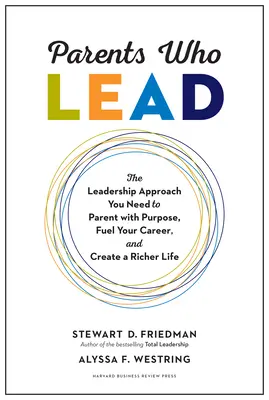 Parents Who
LEAD

The
Leadership Approach
You Need to
Parent with Purpose,
Fuel Your Career,
and
Create a Richer Life

STEWART D. FRIEDMAN
Author of the bestselling Total Leadership
ALYSSA F. WESTRING

HARVARD BUSINESS REVIEW PRESS